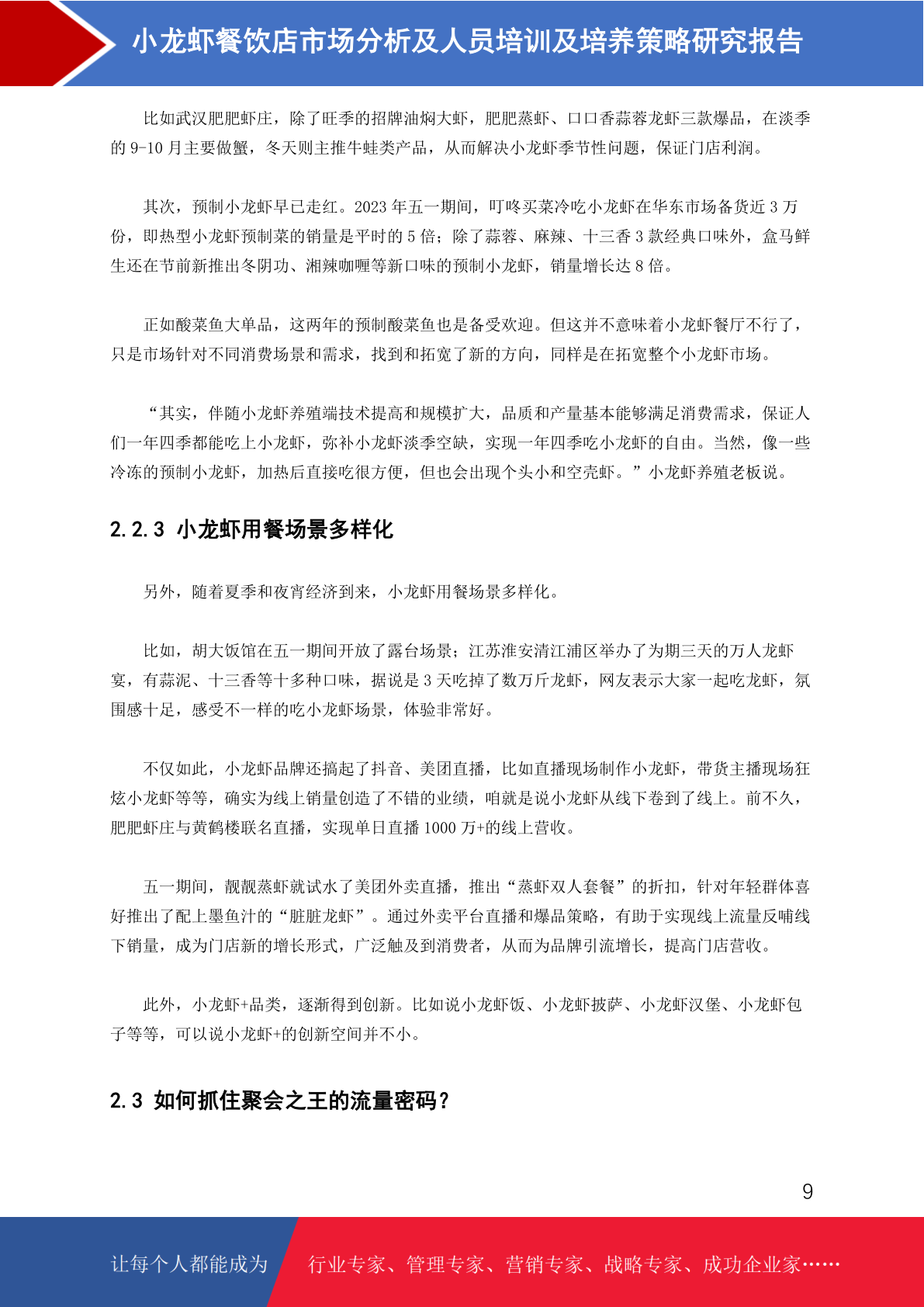 小龙虾餐饮店市场分析及人员培训及培养策略研究报告

比如武汉肥肥虾庄，除了旺季的招牌油焖大虾，肥肥蒸虾、口口香蒜蓉龙虾三款爆品，在淡季的 9-10 月主要做蟹，冬天则主推牛蛙类产品，从而解决小龙虾季节性问题，保证门店利润。

其次，预制小龙虾早已走红。2023 年五一期间，叮咚买菜冷吃小龙虾在华东市场备货近 3 万份，即热型小龙虾预制菜的销量是平时的 5 倍；除了蒜蓉、麻辣、十三香 3 款经典口味外，盒马鲜生还在节前新推出冬阴功、湘辣咖喱等新口味的预制小龙虾，销量增长达 8 倍。

正如酸菜鱼大单品，这两年的预制酸菜鱼也是备受欢迎。但这并不意味着小龙虾餐厅不行了，只是市场针对不同消费场景和需求，找到和拓宽了新的方向，同样是在拓宽整个小龙虾市场。

“其实，伴随小龙虾养殖端技术提高和规模扩大，品质和产量基本能够满足消费需求，保证人们一年四季都能吃上小龙虾，弥补小龙虾淡季空缺，实现一年四季吃小龙虾的自由。当然，像一些冷冻的预制小龙虾，加热后直接吃很方便，但也会出现个头小和空壳虾。”小龙虾养殖老板说。

2.2.3 小龙虾用餐场景多样化

另外，随着夏季和夜宵经济到来，小龙虾用餐场景多样化。

比如，胡大饭馆在五一期间开放了露台场景；江苏淮安清江浦区举办了为期三天的万人龙虾宴，有蒜泥、十三香等十多种口味，据说是 3 天吃掉了数万斤龙虾，网友表示大家一起吃龙虾，氛围感十足，感受不一样的吃小龙虾场景，体验非常好。

不仅如此，小龙虾品牌还搞起了抖音、美团直播，比如直播现场制作小龙虾，带货主播现场狂炫小龙虾等等，确实为线上销量创造了不错的业绩，咱就是说小龙虾从线下卷到了线上。前不久，肥肥虾庄与黄鹤楼联名直播，实现单日直播 1000 万+的线上营收。

五一期间，靓靓蒸虾就试水了美团外卖直播，推出“蒸虾双人套餐”的折扣，针对年轻群体喜好推出了配上墨鱼汁的“脏脏龙虾”。通过外卖平台直播和爆品策略，有助于实现线上流量反哺线下销量，成为门店新的增长形式，广泛触及到消费者，从而为品牌引流增长，提高门店营收。

此外，小龙虾+品类，逐渐得到创新。比如说小龙虾饭、小龙虾披萨、小龙虾汉堡、小龙虾包子等等，可以说小龙虾+的创新空间并不小。

2.3 如何抓住聚会之王的流量密码？

9

让每个人都能成为 行业专家、管理专家、营销专家、战略专家、成功企业家……